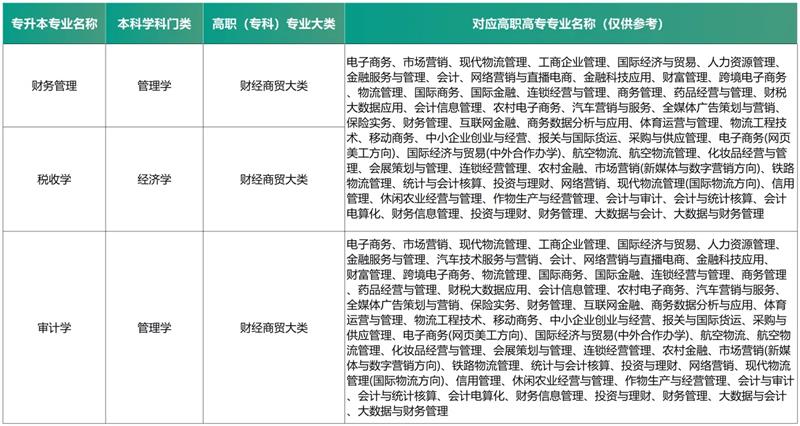 | 专升本专业名称 | 本科学科门类 | 高职（专科）专业大类 | 对应高职高专专业名称（仅供参考） |
|---|---|---|---|
| 财务管理 | 管理学 | 财经商贸大类 | 电子商务、市场营销、现代物流管理、工商企业管理、国际经济与贸易、人力资源管理、金融服务与管理、会计、网络营销与直播电商、金融科技应用、财富管理、跨境电子商务、物流管理、国际商务、国际金融、连锁经营与管理、商务管理、药品经营与管理、财税大数据应用、会计信息管理、农村电子商务、汽车营销与服务、全媒体广告策划与营销、保险实务、财务管理、互联网金融、商务数据分析与应用、体育运营与管理、物流工程技术、移动商务、中小企业创业与经营、报关与国际货运、采购与供应管理、电子商务(网页美工方向)、国际经济与贸易(中外合作办学)、航空物流、航空物流管理、化妆品经营与管理、会展策划与管理、连锁经营管理、农村金融、市场营销(新媒体与数字营销方向)、铁路物流管理、统计与会计核算、投资与理财、网络营销、现代物流管理(国际物流方向)、信用管理、休闲农业经营与管理、作物生产与经营管理、会计与审计、会计与统计核算、会计电算化、财务信息管理、投资与理财、财务管理、大数据与会计、大数据与财务管理 |
| 税收学 | 经济学 | 财经商贸大类 | |
| 审计学 | 管理学 | 财经商贸大类 | 电子商务、市场营销、现代物流管理、工商企业管理、国际经济与贸易、人力资源管理、金融服务与管理、汽车技术服务与营销、会计、网络营销与直播电商、金融科技应用、财富管理、跨境电子商务、物流管理、国际商务、国际金融、连锁经营与管理、商务管理、药品经营与管理、财税大数据应用、会计信息管理、农村电子商务、汽车营销与服务、全媒体广告策划与营销、保险实务、财务管理、互联网金融、商务数据分析与应用、体育运营与管理、物流工程技术、移动商务、中小企业创业与经营、报关与国际货运、采购与供应管理、电子商务(网页美工方向)、国际经济与贸易(中外合作办学)、航空物流、航空物流管理、化妆品经营与管理、会展策划与管理、连锁经营管理、农村金融、市场营销(新媒体与数字营销方向)、铁路物流管理、统计与会计核算、投资与理财、网络营销、现代物流管理(国际物流方向)、信用管理、休闲农业经营与管理、作物生产与经营管理、会计与审计、会计与统计核算、会计电算化、财务信息管理、投资与理财、财务管理、大数据与会计、大数据与财务管理 |